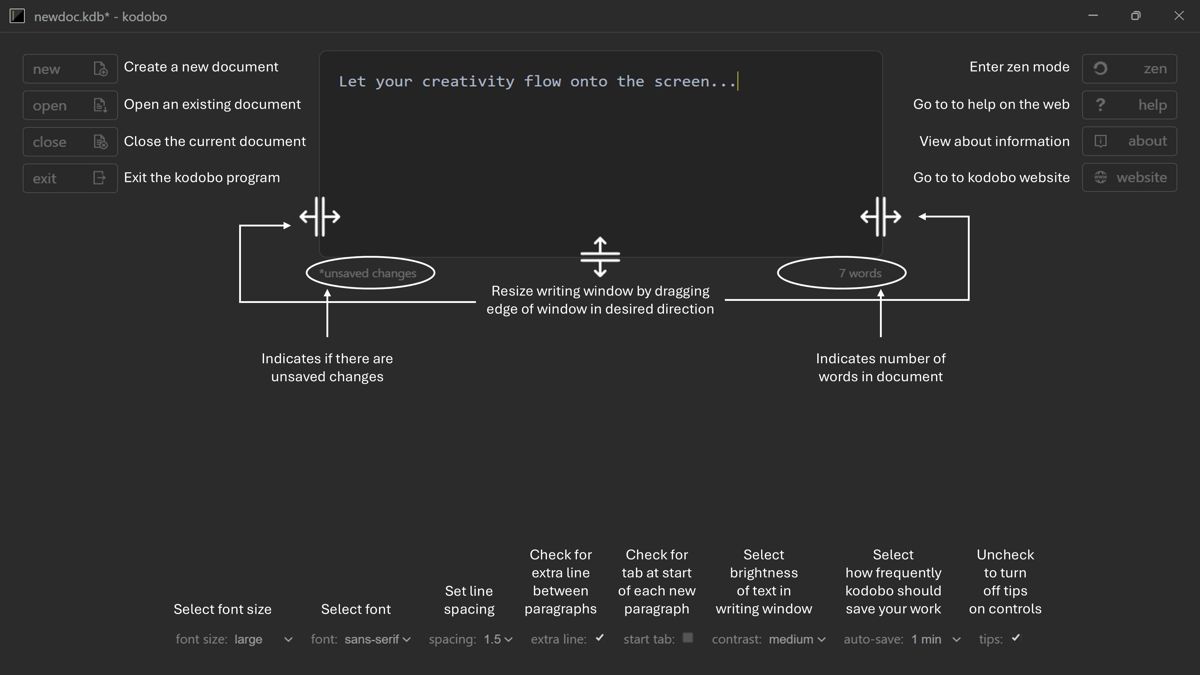 newdoc.kdb* - kodobo

new
Create a new document
open
Open an existing document
close
Close the current document
exit
Exit the kodobo program

Let your creativity flow onto the screen...

Enter zen mode
zen
Go to to help on the web
? help
View about information
about
Go to to kodobo website
website

*unsaved changes

7 words

Resize writing window by dragging edge of window in desired direction

Indicates if there are unsaved changes

Indicates number of words in document

Select font size

Select font

Set line spacing

Check for extra line between paragraphs

Check for tab at start of each new paragraph

Select brightness of text in writing window

Select how frequently kodobo should save your work

Uncheck to turn off tips on controls

font size: large
font: sans-serif
spacing: 1.5
extra line: ✓
start tab:
contrast: medium
auto-save: 1 min
tips: ✓